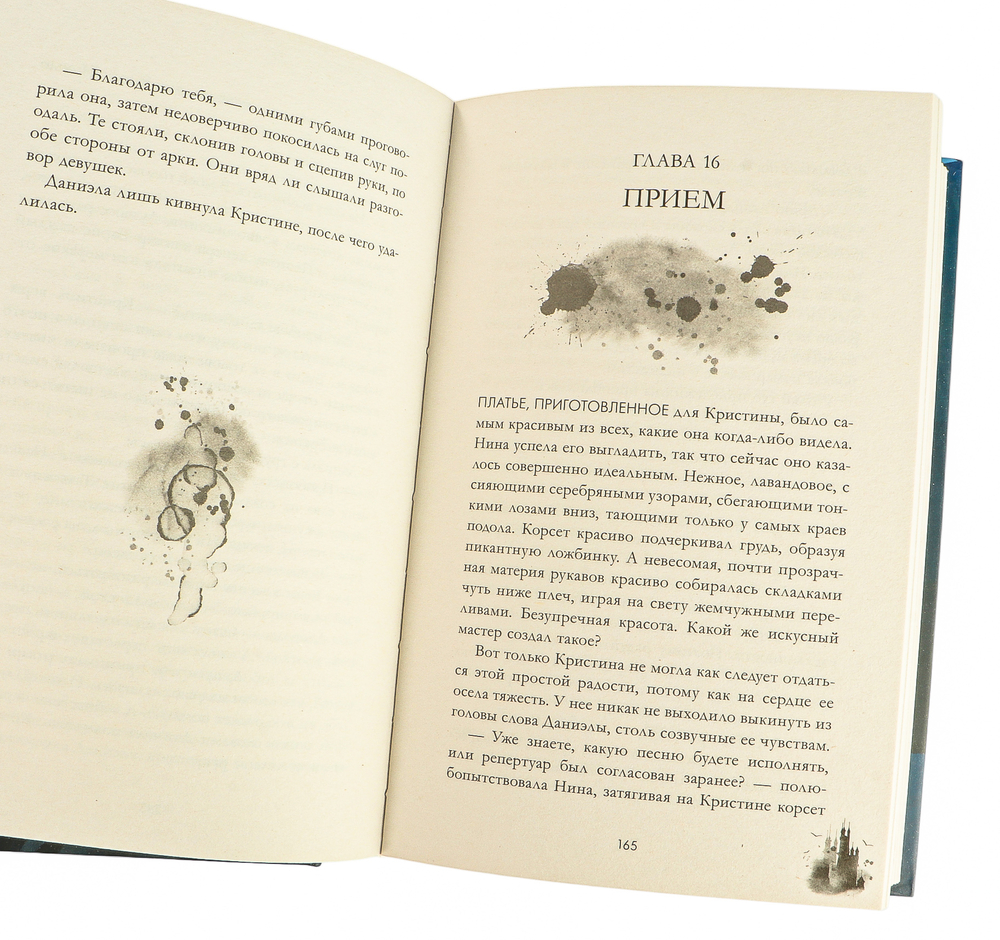 — Благодарю тебя, — одними губами проговорила она, затем недоверчиво покосилась на слуг поодаль. Те стояли, склонив головы и сцепив руки, по обе стороны от арки. Они вряд ли слышали разговор девушек.

Даниэла лишь кивнула Кристине, после чего удалилась.

ГЛАВА 16

ПРИЕМ

ПЛАТЬЕ, ПРИГОТОВЛЕННОЕ для Кристины, было самым красивым из всех, какие она когда-либо видела. Нина успела его выгладить, так что сейчас оно казалось совершенно идеальным. Нежное, лавандовое, с сияющими серебряными узорами, сбегающими тонкими лозами вниз, тающими только у самых краев подола. Корсет красиво подчеркивал грудь, образуя пикантную ложбинку. А невесомая, почти прозрачная материя рукавов красиво собиралась складками чуть ниже плеч, играя на свету жемчужными переливами. Безупречная красота. Какой же искусный мастер создал такое?

Вот только Кристина не могла как следует отдаться этой простой радости, потому как на сердце ее осела тяжесть. У нее никак не выходило выкинуть из головы слова Даниэлы, столь созвучные ее чувствам.

— Уже знаете, какую песню будете исполнять, или репертуар был согласован заранее? — полюбопытствовала Нина, затягивая на Кристине корсет

165